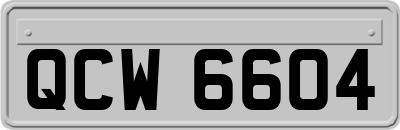 QCW 6604